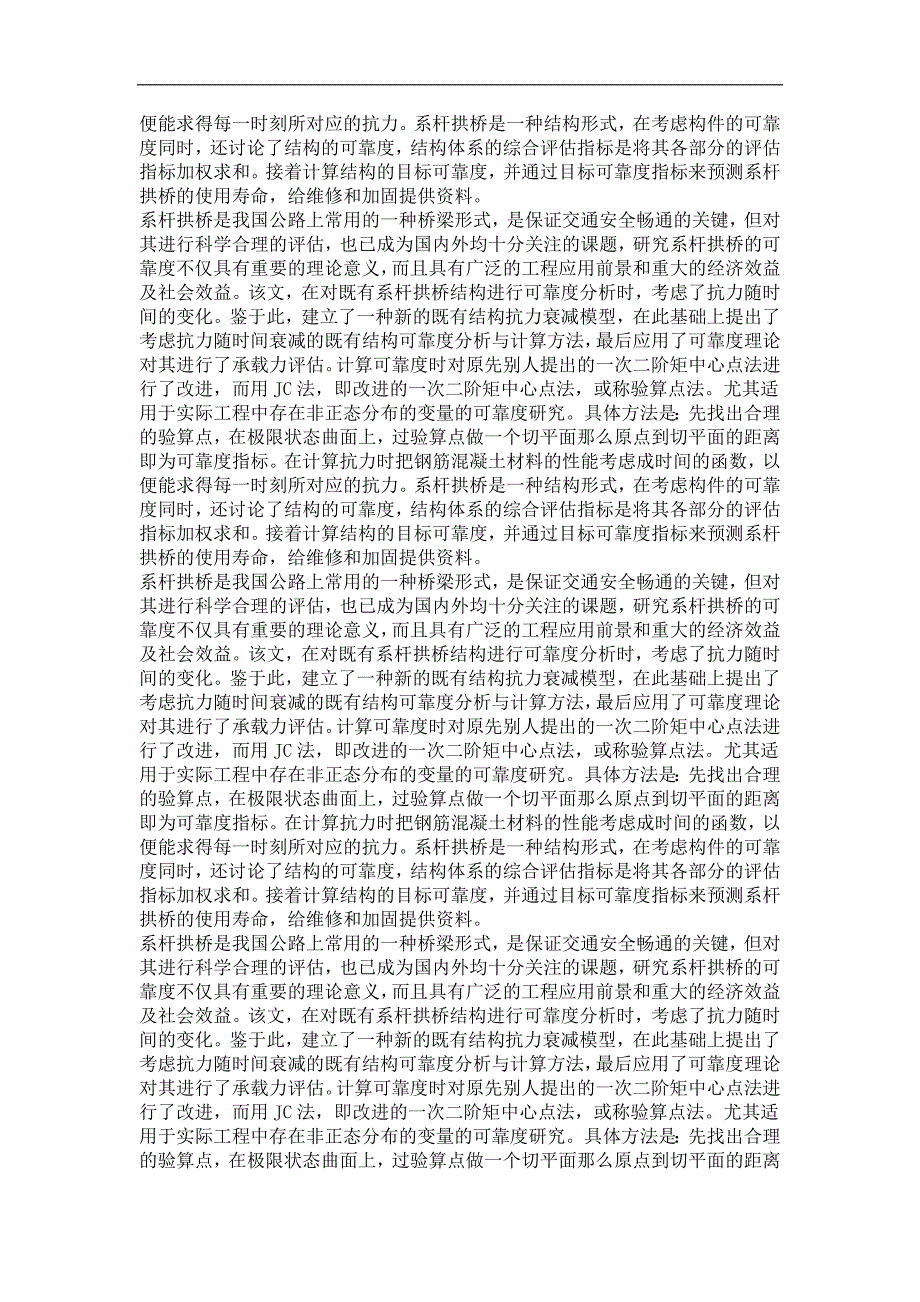 便能求得每一时刻所对应的抗力。系杆拱桥是一种结构形式，在考虑构件的可靠度同时，还讨论了结构的可靠度，结构体系的综合评估指标是将其各部分的评估指标加权求和。接着计算结构的目标可靠度，并通过目标可靠度指标来预测系杆拱桥的使用寿命，给维修和加固提供资料。

系杆拱桥是我国公路上常用的一种桥梁形式，是保证交通安全畅通的关键，但对其进行科学合理的评估，也已成为国内外均十分关注的课题，研究系杆拱桥的可靠度不仅具有重要的理论意义，而且具有广泛的工程应用前景和重大的经济效益及社会效益。该文，在对既有系杆拱桥结构进行可靠度分析时，考虑了抗力随时间的变化。鉴于此，建立了一种新的既有结构抗力衰减模型，在此基础上提出了考虑抗力随时间衰减的既有结构可靠度分析与计算方法，最后应用了可靠度理论对其进行了承载力评估。计算可靠度时对原先别人提出的一次二阶矩中心点法进行了改进，而用 JC 法，即改进的一次二阶矩中心点法，或称验算点法。尤其适用于实际工程中存在非正态分布的变量的可靠度研究。具体方法是：先找出合理的验算点，在极限状态曲面上，过验算点做一个切平面那么原点到切平面的距离即为可靠度指标。在计算抗力时把钢筋混凝土材料的性能考虑成时间的函数，以便能求得每一时刻所对应的抗力。系杆拱桥是一种结构形式，在考虑构件的可靠度同时，还讨论了结构的可靠度，结构体系的综合评估指标是将其各部分的评估指标加权求和。接着计算结构的目标可靠度，并通过目标可靠度指标来预测系杆拱桥的使用寿命，给维修和加固提供资料。

系杆拱桥是我国公路上常用的一种桥梁形式，是保证交通安全畅通的关键，但对其进行科学合理的评估，也已成为国内外均十分关注的课题，研究系杆拱桥的可靠度不仅具有重要的理论意义，而且具有广泛的工程应用前景和重大的经济效益及社会效益。该文，在对既有系杆拱桥结构进行可靠度分析时，考虑了抗力随时间的变化。鉴于此，建立了一种新的既有结构抗力衰减模型，在此基础上提出了考虑抗力随时间衰减的既有结构可靠度分析与计算方法，最后应用了可靠度理论对其进行了承载力评估。计算可靠度时对原先别人提出的一次二阶矩中心点法进行了改进，而用 JC 法，即改进的一次二阶矩中心点法，或称验算点法。尤其适用于实际工程中存在非正态分布的变量的可靠度研究。具体方法是：先找出合理的验算点，在极限状态曲面上，过验算点做一个切平面那么原点到切平面的距离即为可靠度指标。在计算抗力时把钢筋混凝土材料的性能考虑成时间的函数，以便能求得每一时刻所对应的抗力。系杆拱桥是一种结构形式，在考虑构件的可靠度同时，还讨论了结构的可靠度，结构体系的综合评估指标是将其各部分的评估指标加权求和。接着计算结构的目标可靠度，并通过目标可靠度指标来预测系杆拱桥的使用寿命，给维修和加固提供资料。

系杆拱桥是我国公路上常用的一种桥梁形式，是保证交通安全畅通的关键，但对其进行科学合理的评估，也已成为国内外均十分关注的课题，研究系杆拱桥的可靠度不仅具有重要的理论意义，而且具有广泛的工程应用前景和重大的经济效益及社会效益。该文，在对既有系杆拱桥结构进行可靠度分析时，考虑了抗力随时间的变化。鉴于此，建立了一种新的既有结构抗力衰减模型，在此基础上提出了考虑抗力随时间衰减的既有结构可靠度分析与计算方法，最后应用了可靠度理论对其进行了承载力评估。计算可靠度时对原先别人提出的一次二阶矩中心点法进行了改进，而用 JC 法，即改进的一次二阶矩中心点法，或称验算点法。尤其适用于实际工程中存在非正态分布的变量的可靠度研究。具体方法是：先找出合理的验算点，在极限状态曲面上，过验算点做一个切平面那么原点到切平面的距离